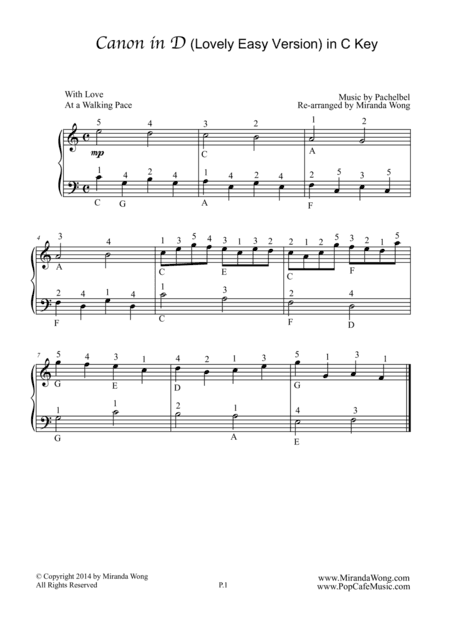 Canon in D (Lovely Easy Version) in C Key

With Love
At a Walking Pace

Music by Pachelbel
Re-arranged by Miranda Wong

5 4 3 2 1 2
mp
C A
1 4 2 4 1 4 2 4 2 5 3 5
C G A F

4
3 4 1 3 5 4 3 1 3 2 2 1 2 5 3 2 1 5
A C E C F
2 4 1 4 1 3 2 4
F C F D

7
5 4 3 1 4 2 1 3 5 1 3 1
G E D G
1 1 2 1 4 3
G A E

© Copyright 2014 by Miranda Wong
All Rights Reserved

P.1

www.MirandaWong.com
www.PopCafeMusic.com